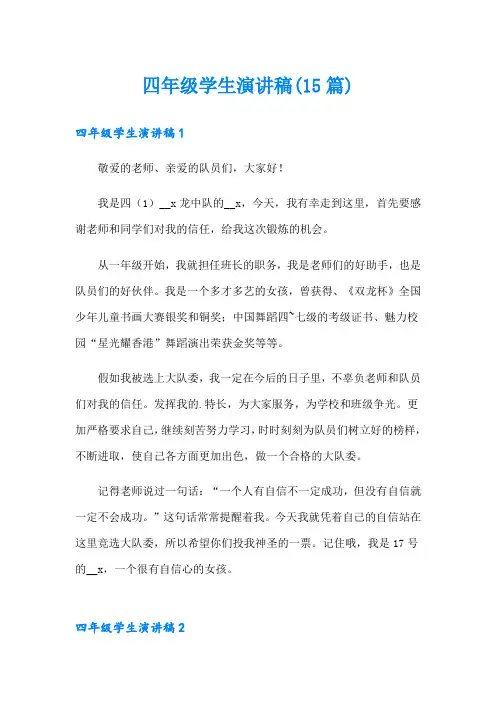 四年级学生演讲稿(15篇)

四年级学生演讲稿1

敬爱的老师、亲爱的队员们，大家好！

我是四（1）__x龙中队的__x，今天，我有幸走到这里，首先要感谢老师和同学们对我的信任，给我这次锻炼的机会。

从一年级开始，我就担任班长的职务，我是老师们的好助手，也是队员们的好伙伴。我是一个多才多艺的女孩，曾获得、《双龙杯》全国少年儿童书画大赛银奖和铜奖；中国舞蹈四~七级的考级证书、魅力校园“星光耀香港”舞蹈演出荣获金奖等等。

假如我被选上大队委，我一定在今后的日子里，不辜负老师和队员们对我的信任。发挥我的.特长，为大家服务，为学校和班级争光。更加严格要求自己，继续刻苦努力学习，时时刻刻为队员们树立好的榜样，不断进取，使自己各方面更加出色，做一个合格的大队委。

记得老师说过一句话：“一个人有自信不一定成功，但没有自信就一定不会成功。”这句话常常提醒着我。今天我就凭着自己的自信站在这里竞选大队委，所以希望你们投我神圣的一票。记住哦，我是17号的__x，一个很有自信心的女孩。

四年级学生演讲稿2